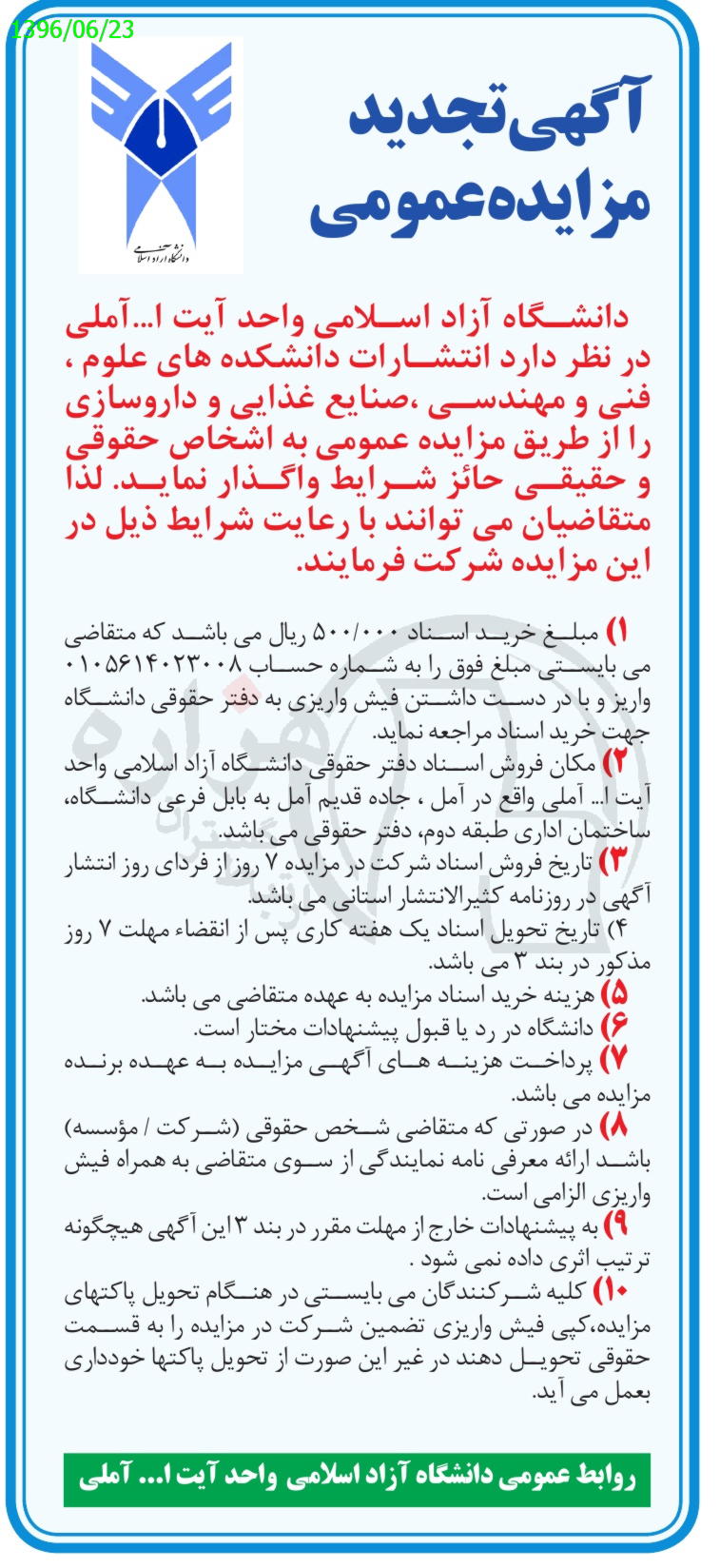 1396/06/23

دانشگاه آزاد اسلامی

آگهی تجدید مزایده عمومی

دانشگاه آزاد اسلامی واحد آیت ا...آملی در نظر دارد انتشارات دانشکده های علوم ، فنی و مهندسی ،صنایع غذایی و داروسازی را از طریق مزایده عمومی به اشخاص حقوقی و حقیقی حائز شرایط واگذار نماید. لذا متقاضیان می توانند با رعایت شرایط ذیل در این مزایده شرکت فرمایند.

۱) مبلغ خرید اسناد ۵۰۰/۰۰۰ ریال می باشد که متقاضی می بایستی مبلغ فوق را به شماره حساب ۰۱۰۵۶۱۴۰۲۳۰۰۸ واریز و با در دست داشتن فیش واریزی به دفتر حقوقی دانشگاه جهت خرید اسناد مراجعه نماید.
۲) مکان فروش اسناد دفتر حقوقی دانشگاه آزاد اسلامی واحد آیت ا... آملی واقع در آمل ، جاده قدیم آمل به بابل فرعی دانشگاه، ساختمان اداری طبقه دوم، دفتر حقوقی می باشد.
۳) تاریخ فروش اسناد شرکت در مزایده ۷ روز از فردای روز انتشار آگهی در روزنامه کثیرالانتشار استانی می باشد.
۴) تاریخ تحویل اسناد یک هفته کاری پس از انقضاء مهلت ۷ روز مذکور در بند ۳ می باشد.
۵) هزینه خرید اسناد مزایده به عهده متقاضی می باشد.
۶) دانشگاه در رد یا قبول پیشنهادات مختار است.
۷) پرداخت هزینه های آگهی مزایده به عهده برنده مزایده می باشد.
۸) در صورتی که متقاضی شخص حقوقی (شرکت / مؤسسه) باشد ارائه معرفی نامه نمایندگی از سوی متقاضی به همراه فیش واریزی الزامی است.
۹) به پیشنهادات خارج از مهلت مقرر در بند ۳ این آگهی هیچگونه ترتیب اثری داده نمی شود .
۱۰) کلیه شرکنندگان می بایستی در هنگام تحویل پاکتهای مزایده،کپی فیش واریزی تضمین شرکت در مزایده را به قسمت حقوقی تحویل دهند در غیر این صورت از تحویل پاکتها خودداری بعمل می آید.

روابط عمومی دانشگاه آزاد اسلامی واحد آیت ا... آملی